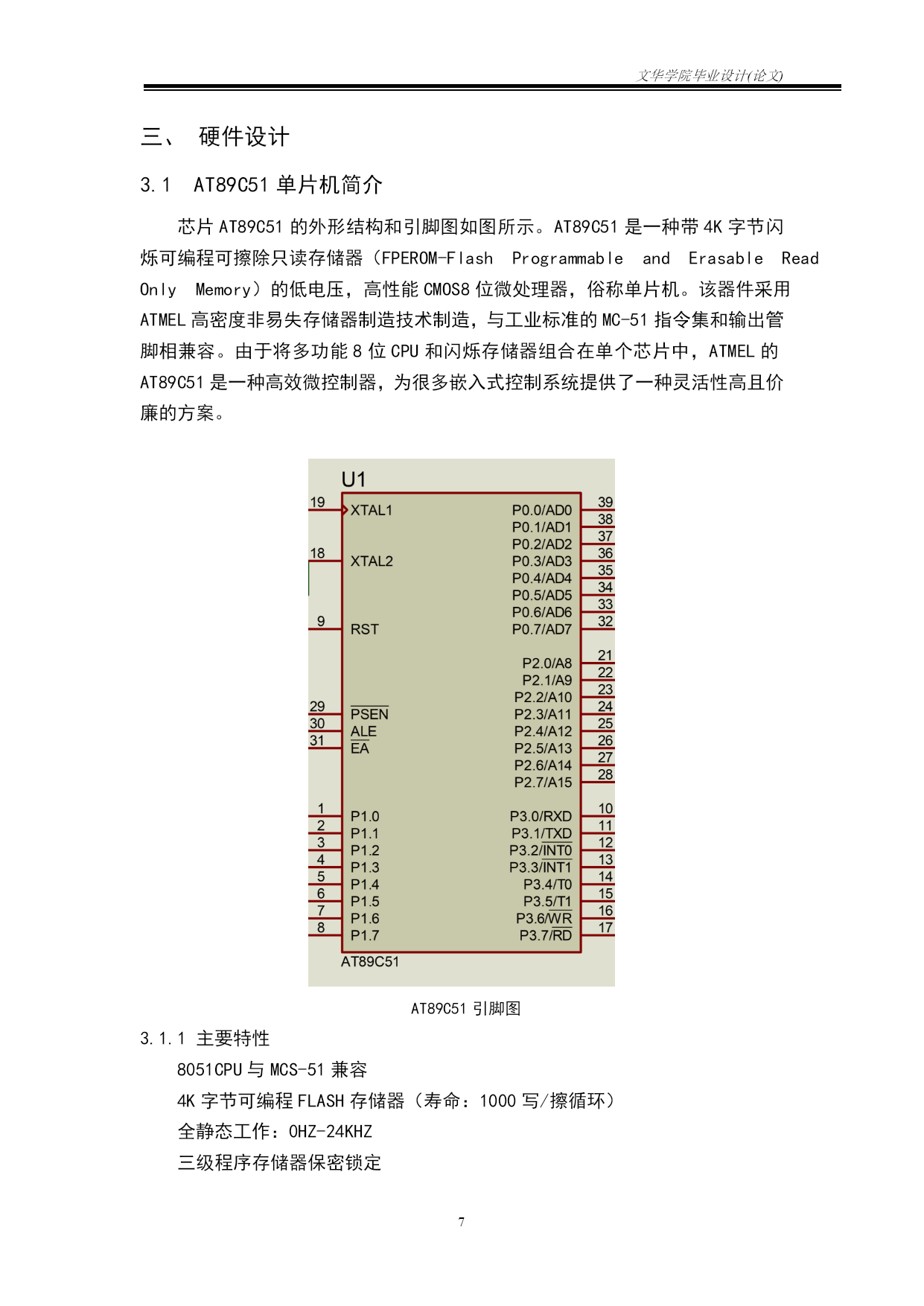 文华学院毕业设计(论文)

三、 硬件设计

3.1 AT89C51 单片机简介

芯片 AT89C51 的外形结构和引脚图如图所示。AT89C51 是一种带 4K 字节闪烁可编程可擦除只读存储器（FPEROM-Flash Programmable and Erasable Read Only Memory）的低电压，高性能 CMOS8 位微处理器，俗称单片机。该器件采用 ATMEL 高密度非易失存储器制造技术制造，与工业标准的 MC-51 指令集和输出管脚相兼容。由于将多功能 8 位 CPU 和闪烁存储器组合在单个芯片中，ATMEL 的 AT89C51 是一种高效微控制器，为很多嵌入式控制系统提供了一种灵活性高且价廉的方案。

U1
19 XTAL1
18 XTAL2
9 RST
29 PSEN
30 ALE
31 EA
1 P1.0
2 P1.1
3 P1.2
4 P1.3
5 P1.4
6 P1.5
7 P1.6
8 P1.7
P0.0/AD0 39
P0.1/AD1 38
P0.2/AD2 37
P0.3/AD3 36
P0.4/AD4 35
P0.5/AD5 34
P0.6/AD6 33
P0.7/AD7 32
P2.0/A8 21
P2.1/A9 22
P2.2/A10 23
P2.3/A11 24
P2.4/A12 25
P2.5/A13 26
P2.6/A14 27
P2.7/A15 28
P3.0/RXD 10
P3.1/TXD 11
P3.2/INT0 12
P3.3/INT1 13
P3.4/T0 14
P3.5/T1 15
P3.6/WR 16
P3.7/RD 17
AT89C51

AT89C51 引脚图

3.1.1 主要特性

8051CPU 与 MCS-51 兼容

4K 字节可编程 FLASH 存储器（寿命：1000 写/擦循环）

全静态工作：0HZ-24KHZ

三级程序存储器保密锁定

7